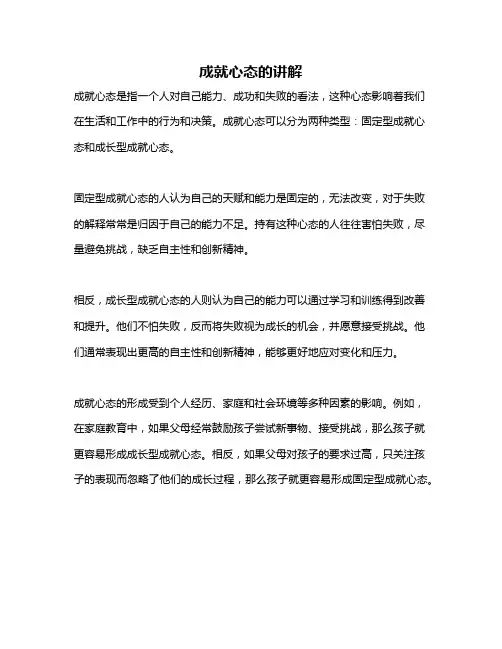 成就心态的讲解

成就心态是指一个人对自己能力、成功和失败的看法，这种心态影响着我们在生活和工作中的行为和决策。成就心态可以分为两种类型：固定型成就心态和成长型成就心态。

固定型成就心态的人认为自己的天赋和能力是固定的，无法改变，对于失败的解释常常是归因于自己的能力不足。持有这种心态的人往往害怕失败，尽量避免挑战，缺乏自主性和创新精神。

相反，成长型成就心态的人则认为自己的能力可以通过学习和训练得到改善和提升。他们不怕失败，反而将失败视为成长的机会，并愿意接受挑战。他们通常表现出更高的自主性和创新精神，能够更好地应对变化和压力。

成就心态的形成受到个人经历、家庭和社会环境等多种因素的影响。例如，在家庭教育中，如果父母经常鼓励孩子尝试新事物、接受挑战，那么孩子就更容易形成成长型成就心态。相反，如果父母对孩子的要求过高，只关注孩子的表现而忽略了他们的成长过程，那么孩子就更容易形成固定型成就心态。